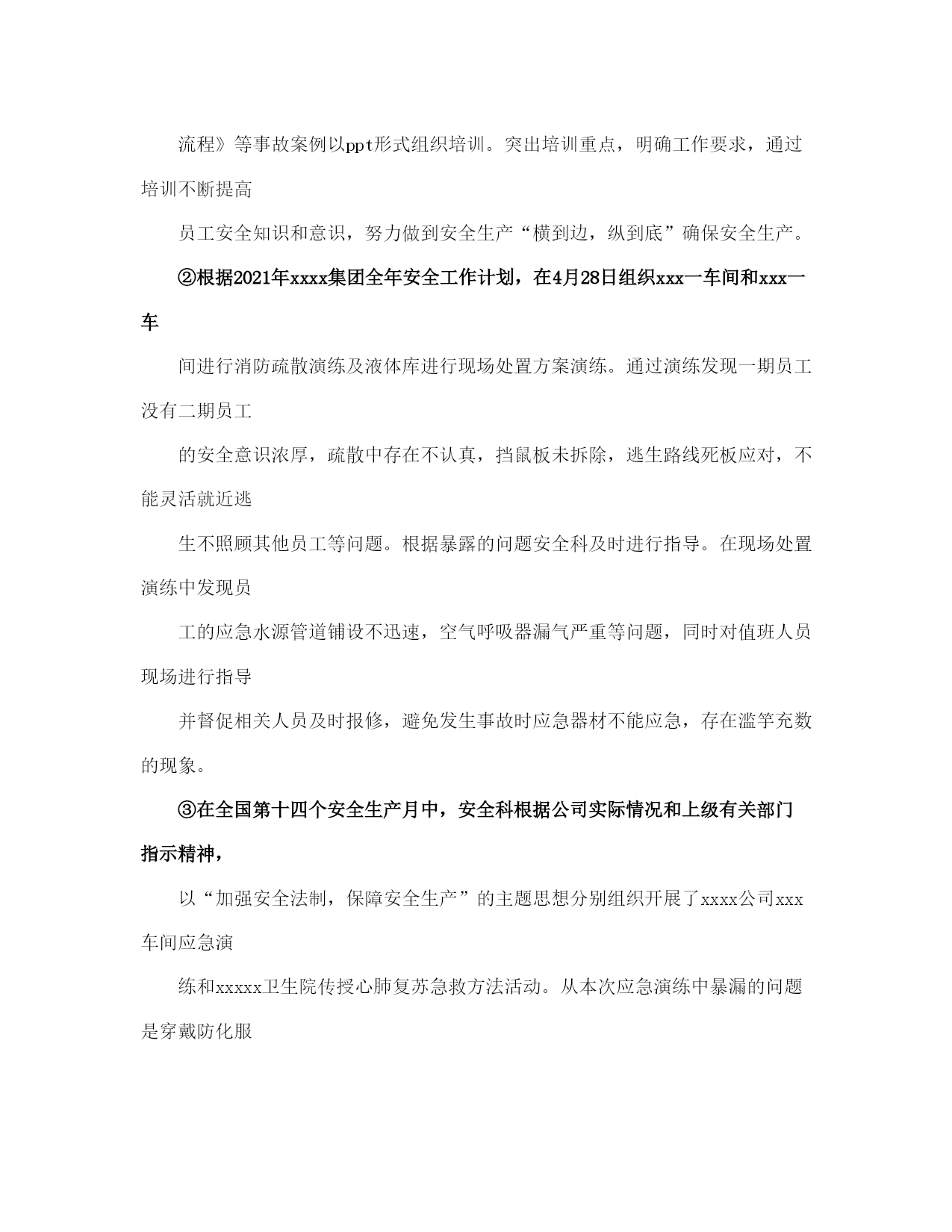 流程》等事故案例以ppt形式组织培训。突出培训重点，明确工作要求，通过培训不断提高

员工安全知识和意识，努力做到安全生产“横到边，纵到底”确保安全生产。

②根据2021年xxxx集团全年安全工作计划，在4月28日组织xxx一车间和xxx一车

间进行消防疏散演练及液体库进行现场处置方案演练。通过演练发现一期员工没有二期员工

的安全意识浓厚，疏散中存在不认真，挡鼠板未拆除，逃生路线死板应对，不能灵活就近逃

生不照顾其他员工等问题。根据暴露的问题安全科及时进行指导。在现场处置演练中发现员

工的应急水源管道铺设不迅速，空气呼吸器漏气严重等问题，同时对值班人员现场进行指导

并督促相关人员及时报修，避免发生事故时应急器材不能应急，存在滥竽充数的现象。

③在全国第十四个安全生产月中，安全科根据公司实际情况和上级有关部门指示精神，

以“加强安全法制，保障安全生产”的主题思想分别组织开展了xxxx公司xxx车间应急演

练和xxxxx卫生院传授心肺复苏急救方法活动。从本次应急演练中暴漏的问题是穿戴防化服